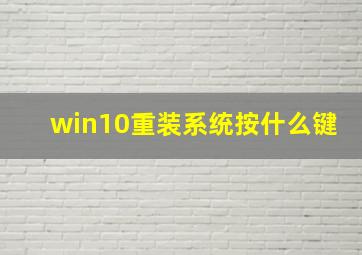 win10重装系统按什么键